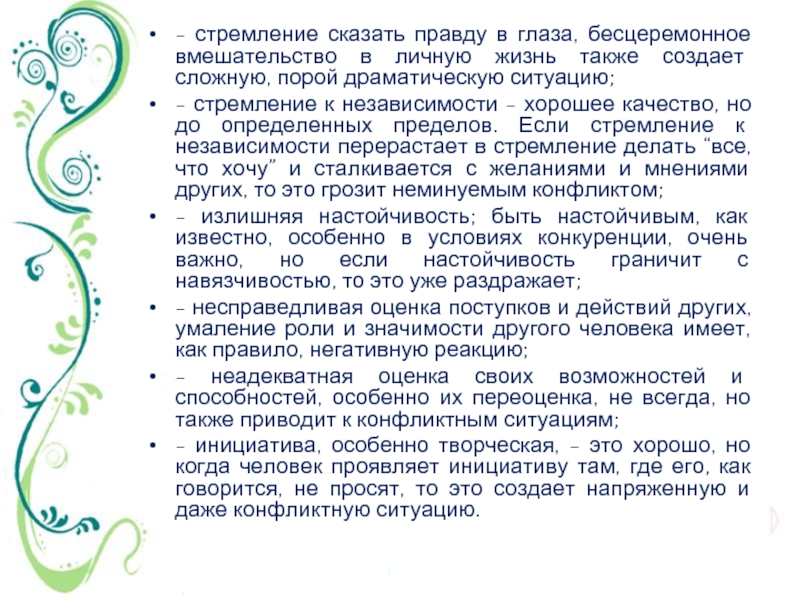 • – стремление сказать правду в глаза, бесцеремонное вмешательство в личную жизнь также создает сложную, порой драматическую ситуацию;

• – стремление к независимости – хорошее качество, но до определенных пределов. Если стремление к независимости перерастает в стремление делать “все, что хочу” и сталкивается с желаниями и мнениями других, то это грозит неминуемым конфликтом;

• – излишняя настойчивость; быть настойчивым, как известно, особенно в условиях конкуренции, очень важно, но если настойчивость граничит с навязчивостью, то это уже раздражает;

• – несправедливая оценка поступков и действий других, умаление роли и значимости другого человека имеет, как правило, негативную реакцию;

• – неадекватная оценка своих возможностей и способностей, особенно их переоценка, не всегда, но также приводит к конфликтным ситуациям;

• – инициатива, особенно творческая, – это хорошо, но когда человек проявляет инициативу там, где его, как говорится, не просят, то это создает напряженную и даже конфликтную ситуацию.